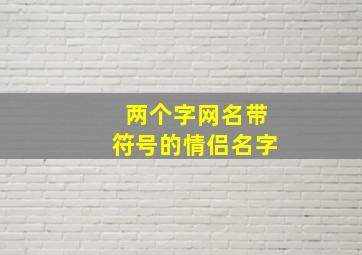 两个字网名带
符号的情侣名字